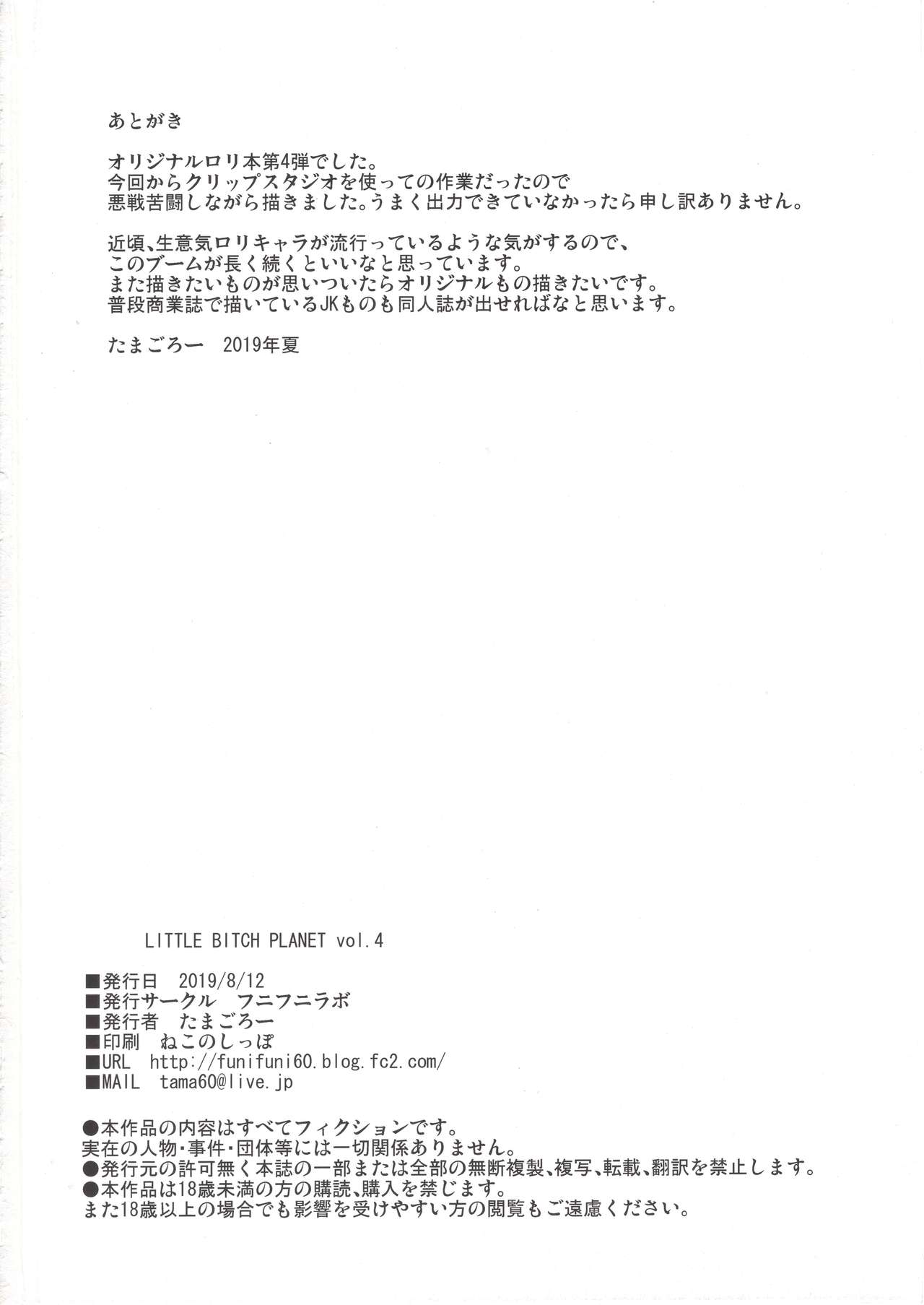 あとがき

オリジナルロリ本第4弾でした。
今回からクリップスタジオを使っての作業だったので
悪戦苦闘しながら描きました。うまく出力できていなかったら申し訳ありません。

近頃、生意気ロリキャラが流行っているような気がするので、
このブームが長く続くといいなと思っています。
また描きたいものが思いついたらオリジナルもの描きたいです。
普段商業誌で描いているJKものも同人誌が出せればなと思います。

たまごろー 2019年夏

LITTLE BITCH PLANET vol.4

■発行日 2019/8/12
■発行サークル フニフニラボ
■発行者 たまごろー
■印刷 ねこのしっぽ
■URL http://funifuni60.blog.fc2.com/
■MAIL tama60@live.jp

●本作品の内容はすべてフィクションです。
実在の人物・事件・団体等には一切関係ありません。
●発行元の許可無く本誌の一部または全部の無断複製、複写、転載、翻訳を禁止します。
●本作品は18歳未満の方の購読、購入を禁じます。
また18歳以上の場合でも影響を受けやすい方の閲覧もご遠慮ください。